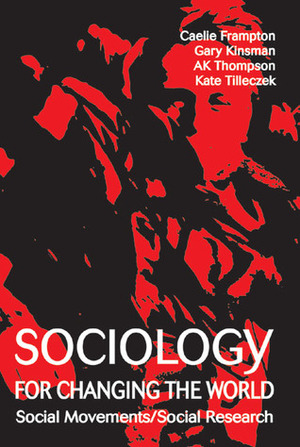 Caelie Frampton
Gary Kinsman
AK Thompson
Kate Tilleczek

SOCIOLOGY
FOR CHANGING THE WORLD
Social Movements/Social Research